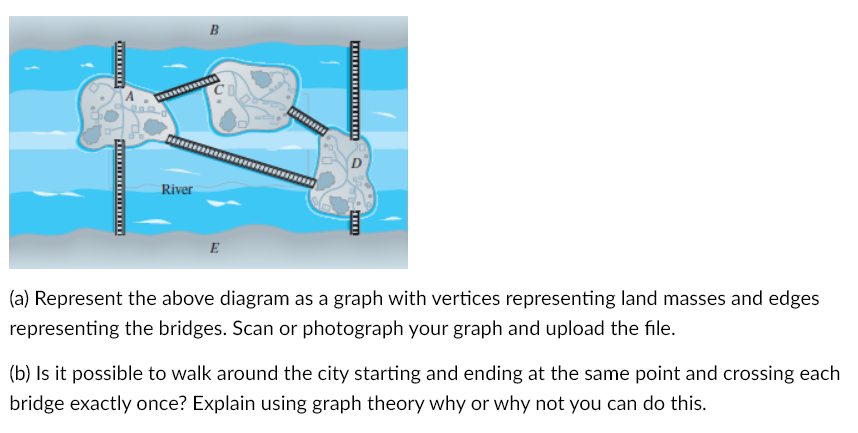 B

A

C

D

River

E

(a) Represent the above diagram as a graph with vertices representing land masses and edges representing the bridges. Scan or photograph your graph and upload the file.

(b) Is it possible to walk around the city starting and ending at the same point and crossing each bridge exactly once? Explain using graph theory why or why not you can do this.